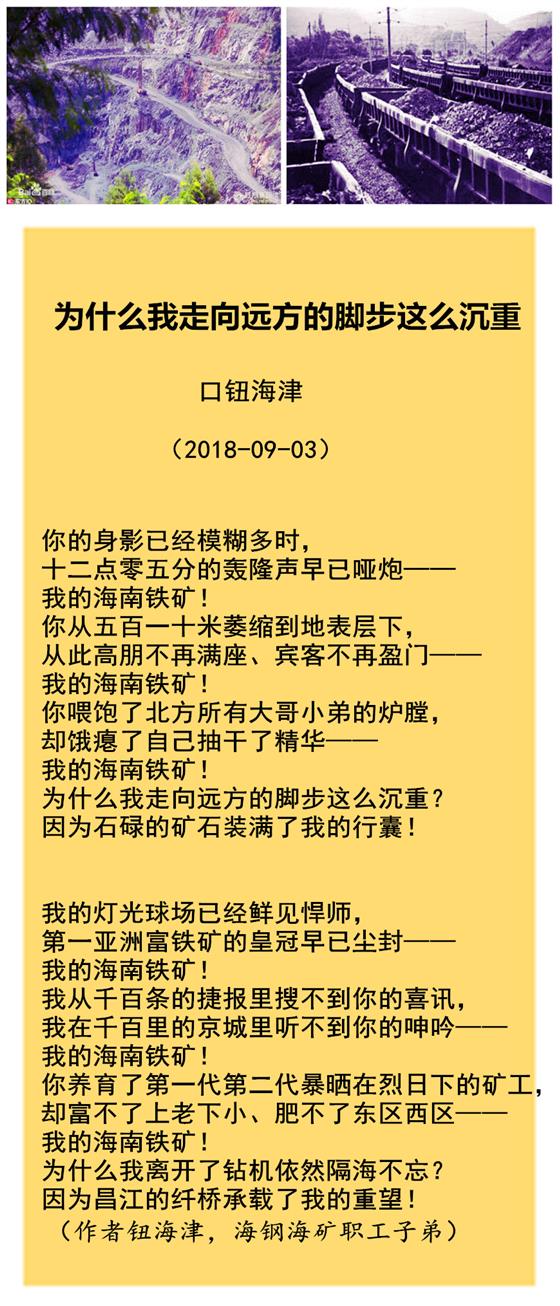 为什么我走向远方的脚步这么沉重

口钮海津

（2018-09-03）

你的身影已经模糊多时，
十二点零五分的轰隆声早已哑炮——
我的海南铁矿！
你从五百一十米萎缩到地表层下，
从此高朋不再满座、宾客不再盈门——
我的海南铁矿！
你喂饱了北方所有大哥小弟的炉膛，
却饿瘪了自己抽干了精华——
我的海南铁矿！
为什么我走向远方的脚步这么沉重？
因为石碌的矿石装满了我的行囊！

我的灯光球场已经鲜见悍师，
第一亚洲富铁矿的皇冠早已尘封——
我的海南铁矿！
我从千百条的捷报里搜不到你的喜讯，
我在千百里的京城里听不到你的呻吟——
我的海南铁矿！
你养育了第一代第二代暴晒在烈日下的矿工，
却富不了上老下小、肥不了东区西区——
我的海南铁矿！
为什么我离开了钻机依然隔海不忘？
因为昌江的纤桥承载了我的重望！
（作者钮海津，海钢海矿职工子弟）